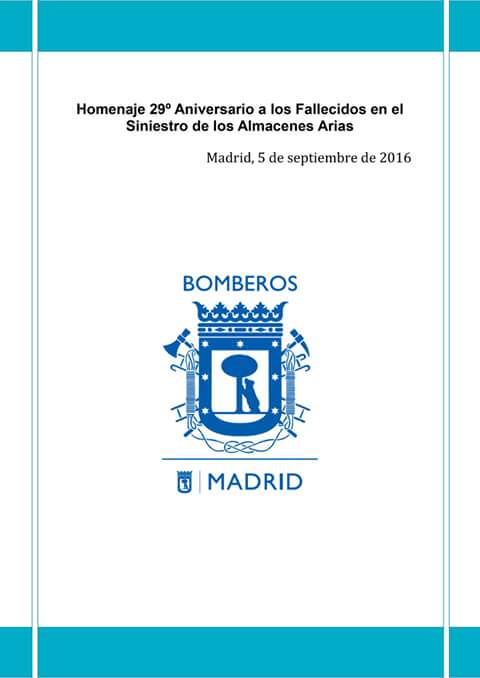 Homenaje 29º Aniversario a los Fallecidos en el Siniestro de los Almacenes Arias

Madrid, 5 de septiembre de 2016

BOMBEROS

MADRID